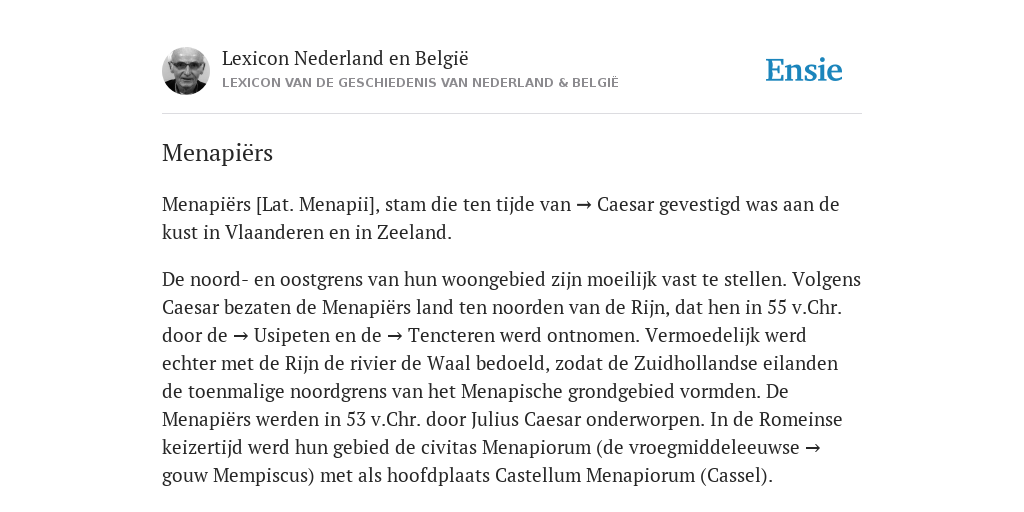 Lexicon Nederland en België
LEXICON VAN DE GESCHIEDENIS VAN NEDERLAND & BELGIË

Ensie

Menapiërs

Menapiërs [Lat. Menapii], stam die ten tijde van → Caesar gevestigd was aan de kust in Vlaanderen en in Zeeland.

De noord- en oostgrens van hun woongebied zijn moeilijk vast te stellen. Volgens Caesar bezaten de Menapiërs land ten noorden van de Rijn, dat hen in 55 v.Chr. door de → Usipeten en de → Tencteren werd ontnomen. Vermoedelijk werd echter met de Rijn de rivier de Waal bedoeld, zodat de Zuidhollandse eilanden de toenmalige noordgrens van het Menapische grondgebied vormden. De Menapiërs werden in 53 v.Chr. door Julius Caesar onderworpen. In de Romeinse keizertijd werd hun gebied de civitas Menapiorum (de vroegmiddeleeuwse → gouw Mempiscus) met als hoofdplaats Castellum Menapiorum (Cassel).